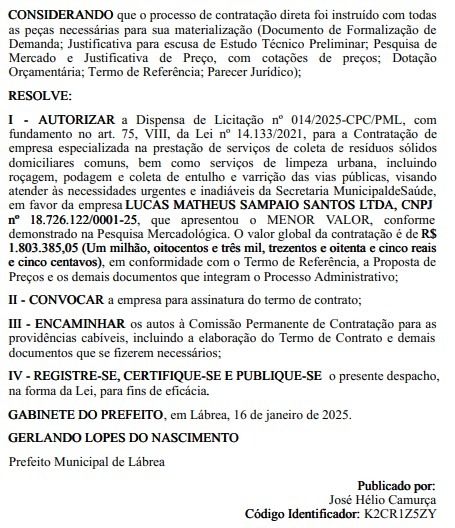 CONSIDERANDO que o processo de contratação direta foi instruído com todas as peças necessárias para sua materialização (Documento de Formalização de Demanda; Justificativa para escusa de Estudo Técnico Preliminar; Pesquisa de Mercado e Justificativa de Preço, com cotações de preços; Dotação Orçamentária; Termo de Referência; Parecer Jurídico);

RESOLVE:

I - AUTORIZAR a Dispensa de Licitação nº 014/2025-CPC/PML, com fundamento no art. 75, VIII, da Lei nº 14.133/2021, para a Contratação de empresa especializada na prestação de serviços de coleta de resíduos sólidos domiciliares comuns, bem como serviços de limpeza urbana, incluindo roçagem, podagem e coleta de entulho e varrição das vias públicas, visando atender às necessidades urgentes e inadiáveis da Secretaria MunicipaldeSaúde, em favor da empresa LUCAS MATHEUS SAMPAIO SANTOS LTDA, CNPJ nº 18.726.122/0001-25, que apresentou o MENOR VALOR, conforme demonstrado na Pesquisa Mercadológica. O valor global da contratação é de R$ 1.803.385,05 (Um milhão, oitocentos e três mil, trezentos e oitenta e cinco reais e cinco centavos), em conformidade com o Termo de Referência, a Proposta de Preços e os demais documentos que integram o Processo Administrativo;

II - CONVOCAR a empresa para assinatura do termo de contrato;

III - ENCAMINHAR os autos à Comissão Permanente de Contratação para as providências cabíveis, incluindo a elaboração do Termo de Contrato e demais documentos que se fizerem necessários;

IV - REGISTRE-SE, CERTIFIQUE-SE E PUBLIQUE-SE o presente despacho, na forma da Lei, para fins de eficácia.

GABINETE DO PREFEITO, em Lábrea, 16 de janeiro de 2025.

GERLANDO LOPES DO NASCIMENTO

Prefeito Municipal de Lábrea

Publicado por:
José Hélio Camurça
Código Identificador: K2CR1Z5ZY